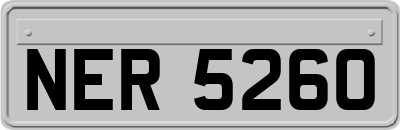 NER 5260